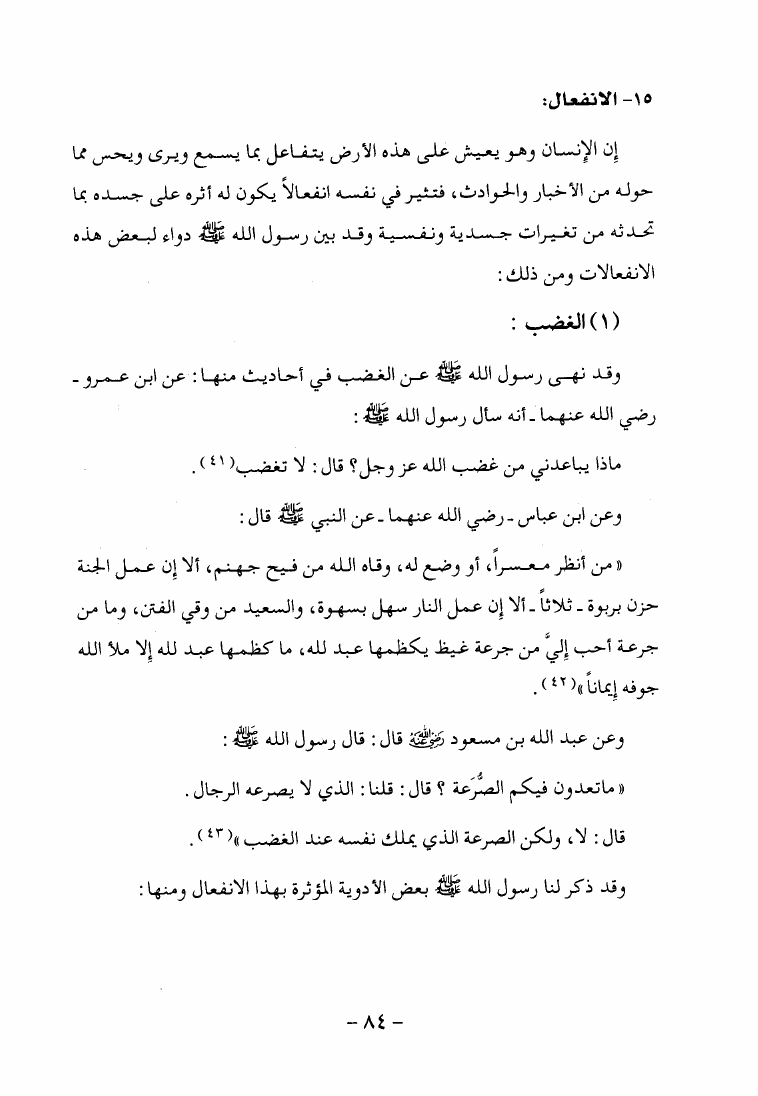 ١٥- الانفعال:

إن الإنسان وهو يعيش على هذه الأرض يتفاعل بما يسمع ويرى ويحس مما حوله من الأخبار والحوادث، فتثير في نفسه انفعالاً يكون له أثره على جسده بما تحدثه من تغيرات جسدية ونفسية وقد بين رسول الله ﷺ دواء لبعض هذه الانفعالات ومن ذلك:

(١) الغضب :

وقد نهى رسول الله ﷺ عن الغضب في أحاديث منها: عن ابن عمرو - رضي الله عنهما - أنه سأل رسول الله ﷺ:

ماذا يباعدني من غضب الله عز وجل؟ قال: لا تغضب(٤١).

وعن ابن عباس - رضي الله عنهما - عن النبي ﷺ قال:

«من أنظر معسراً، أو وضع له، وقاه الله من فيح جهنم، ألا إن عمل الجنة حزن بربوة - ثلاثاً - ألا إن عمل النار سهل بسهوة، والسعيد من وقي الفتن، وما من جرعة أحب إليَّ من جرعة غيظ يكظمها عبد لله، ما كظمها عبد لله إلا ملأ الله جوفه إيماناً»(٤٢).

وعن عبد الله بن مسعود رضي الله عنه قال: قال رسول الله ﷺ:

«ماتعدون فيكم الصُّرَعة ؟ قال: قلنا: الذي لا يصرعه الرجال.

قال: لا، ولكن الصرعة الذي يملك نفسه عند الغضب»(٤٣).

وقد ذكر لنا رسول الله ﷺ بعض الأدوية المؤثرة بهذا الانفعال ومنها:

- ٨٤ -